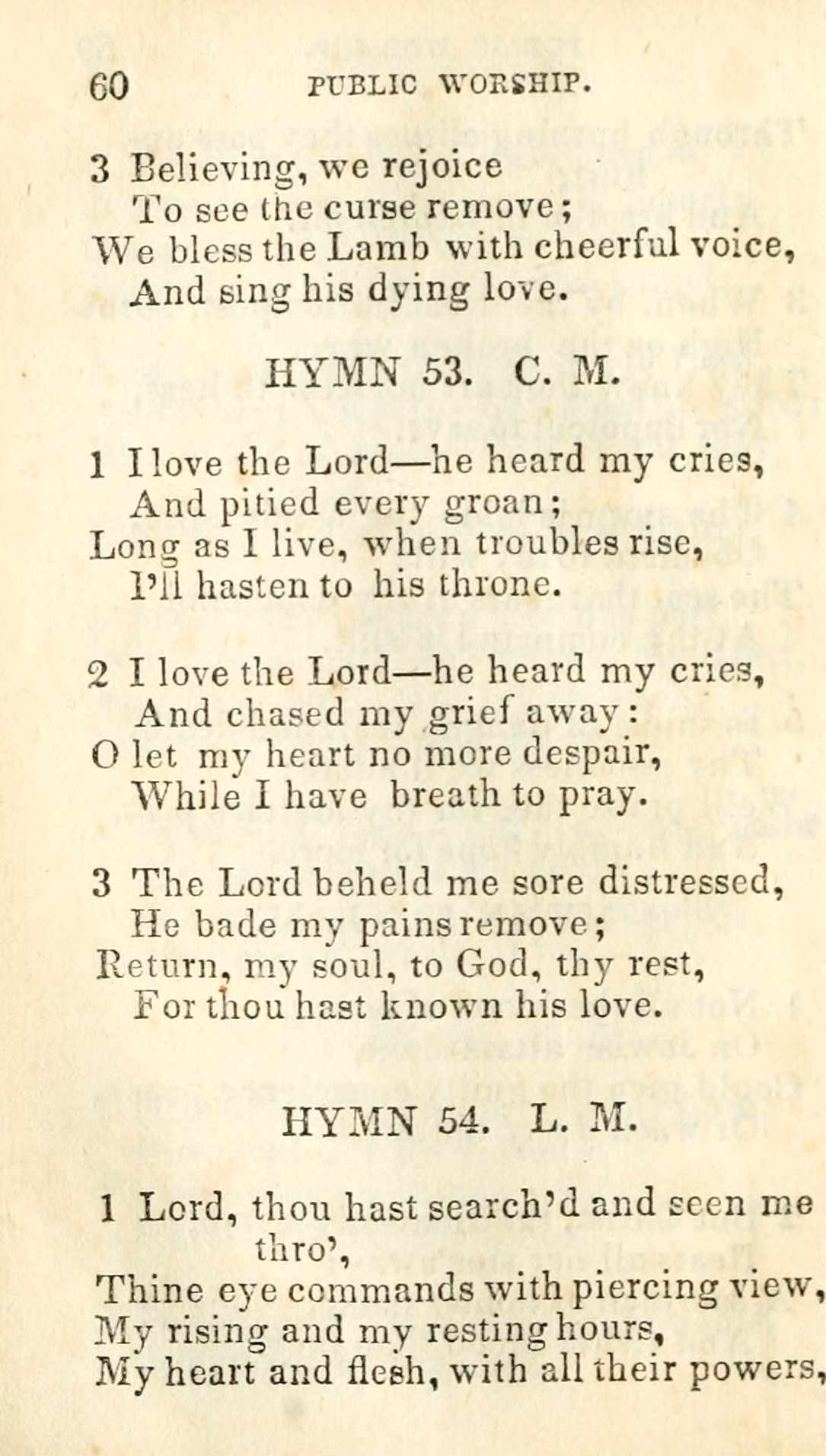 60 PUBLIC WORSHIP.

3 Believing, we rejoice
To see the curse remove;
We bless the Lamb with cheerful voice,
And sing his dying love.

HYMN 53. C. M.

1 I love the Lord—he heard my cries,
And pitied every groan;
Long as I live, when troubles rise,
I'll hasten to his throne.

2 I love the Lord—he heard my cries,
And chased my grief away:
O let my heart no more despair,
While I have breath to pray.

3 The Lord beheld me sore distressed,
He bade my pains remove;
Return, my soul, to God, thy rest,
For thou hast known his love.

HYMN 54. L. M.

1 Lord, thou hast search'd and seen me thro',
Thine eye commands with piercing view,
My rising and my resting hours,
My heart and flesh, with all their powers,